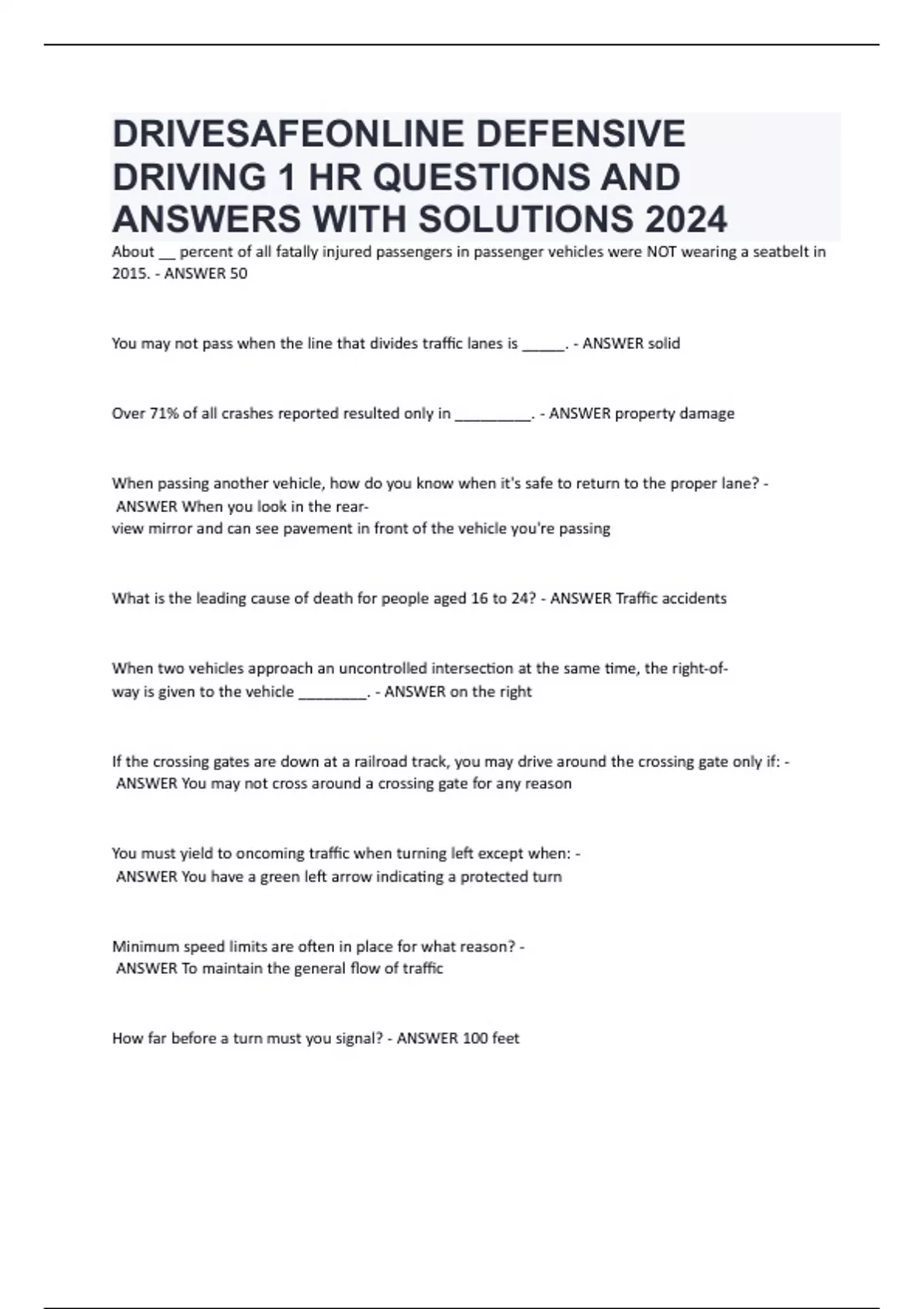 DRIVESAFEONLINE DEFENSIVE DRIVING 1 HR QUESTIONS AND ANSWERS WITH SOLUTIONS 2024

About __ percent of all fatally injured passengers in passenger vehicles were NOT wearing a seatbelt in 2015. - ANSWER 50

You may not pass when the line that divides traffic lanes is ______. - ANSWER solid

Over 71% of all crashes reported resulted only in __________. - ANSWER property damage

When passing another vehicle, how do you know when it's safe to return to the proper lane? - ANSWER When you look in the rear-view mirror and can see pavement in front of the vehicle you're passing

What is the leading cause of death for people aged 16 to 24? - ANSWER Traffic accidents

When two vehicles approach an uncontrolled intersection at the same time, the right-of-way is given to the vehicle _________. - ANSWER on the right

If the crossing gates are down at a railroad track, you may drive around the crossing gate only if: - ANSWER You may not cross around a crossing gate for any reason

You must yield to oncoming traffic when turning left except when: - ANSWER You have a green left arrow indicating a protected turn

Minimum speed limits are often in place for what reason? - ANSWER To maintain the general flow of traffic

How far before a turn must you signal? - ANSWER 100 feet